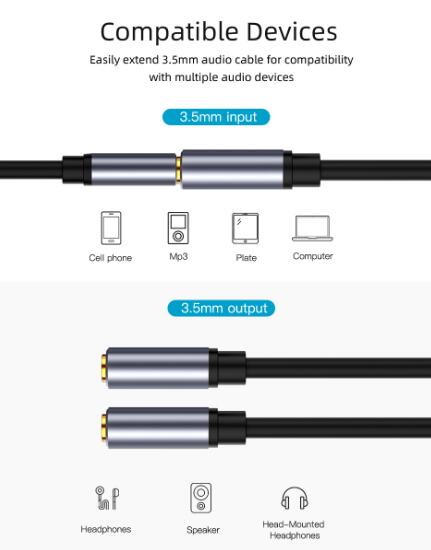 Compatible Devices

Easily extend 3.5mm audio cable for compatibility with multiple audio devices

3.5mm input

Cell phone

Mp3

Plate

Computer

3.5mm output

Headphones

Speaker

Head-Mounted
Headphones